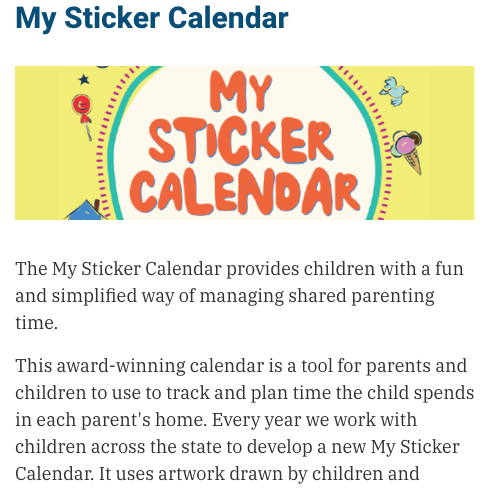 My Sticker Calendar

MY STICKER CALENDAR

The My Sticker Calendar provides children with a fun and simplified way of managing shared parenting time.

This award-winning calendar is a tool for parents and children to use to track and plan time the child spends in each parent's home. Every year we work with children across the state to develop a new My Sticker Calendar. It uses artwork drawn by children and